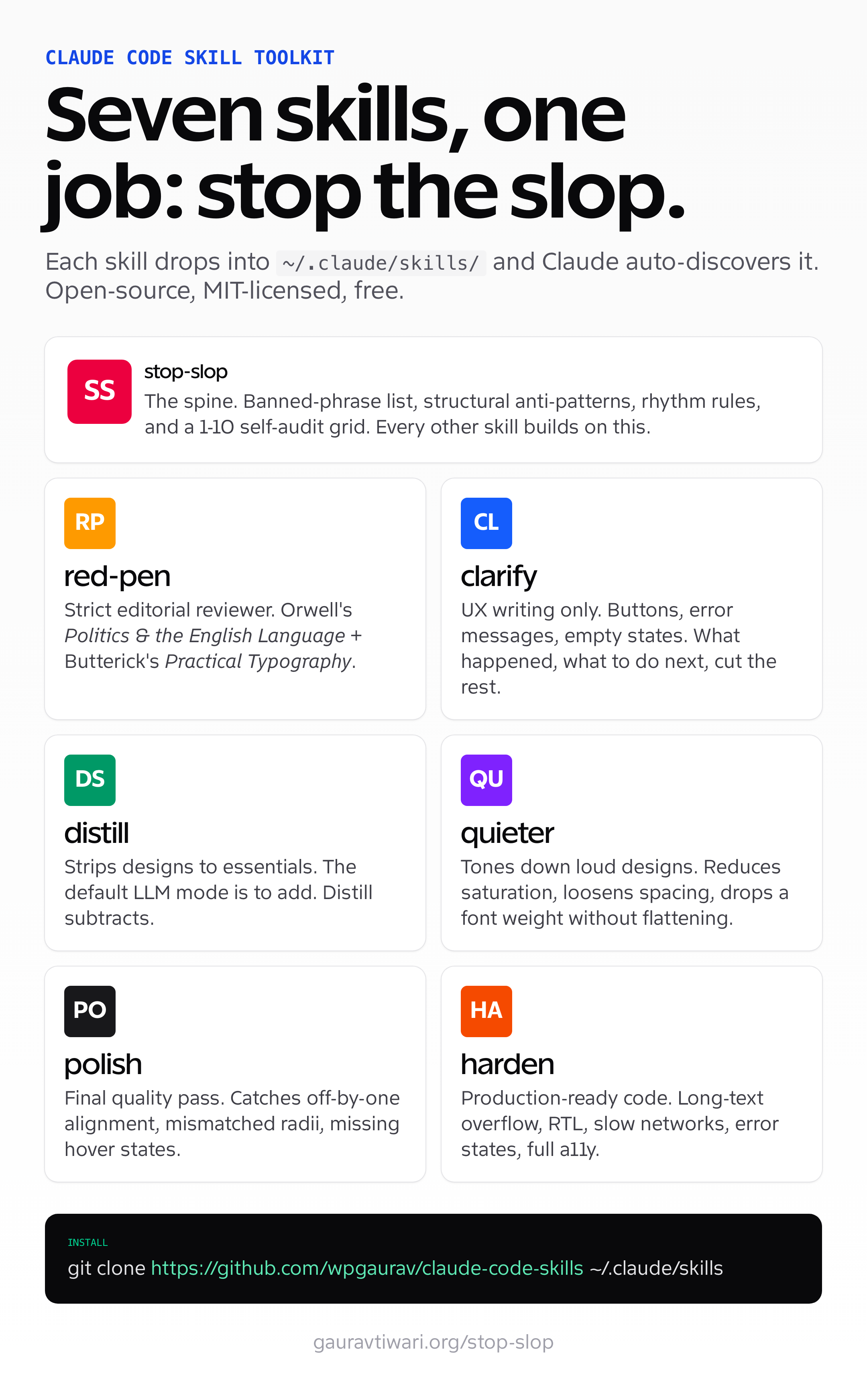 CLAUDE CODE SKILL TOOLKIT

Seven skills, one job: stop the slop.

Each skill drops into ~/.claude/skills/ and Claude auto-discovers it. Open-source, MIT-licensed, free.

SS
stop-slop
The spine. Banned-phrase list, structural anti-patterns, rhythm rules, and a 1-10 self-audit grid. Every other skill builds on this.

RP
red-pen
Strict editorial reviewer. Orwell's Politics & the English Language + Butterick's Practical Typography.

CL
clarify
UX writing only. Buttons, error messages, empty states. What happened, what to do next, cut the rest.

DS
distill
Strips designs to essentials. The default LLM mode is to add. Distill subtracts.

QU
quieter
Tones down loud designs. Reduces saturation, loosens spacing, drops a font weight without flattening.

PO
polish
Final quality pass. Catches off-by-one alignment, mismatched radii, missing hover states.

HA
harden
Production-ready code. Long-text overflow, RTL, slow networks, error states, full a11y.

INSTALL
git clone https://github.com/wpgaurav/claude-code-skills ~/.claude/skills

gauravtiwari.org/stop-slop